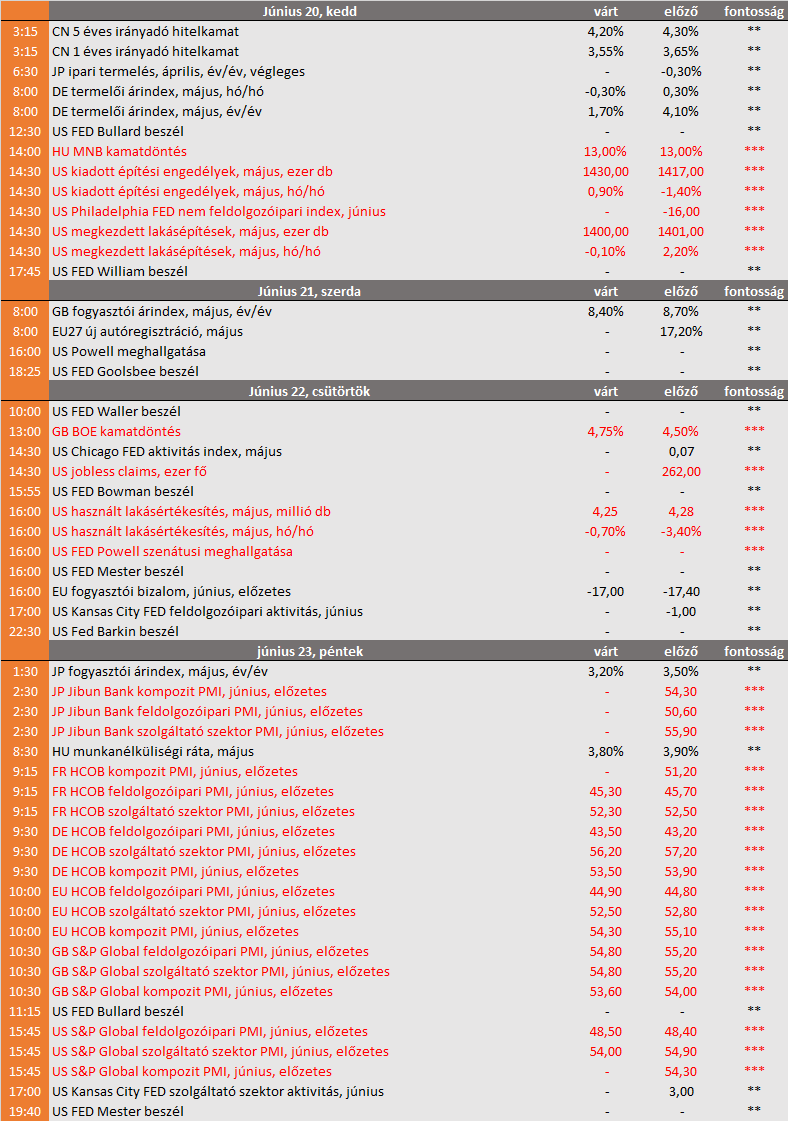 | | Június 20, kedd | várt | előző | fontosság |
|---|---|---|---|---|
| 3:15 | CN 5 éves irányadó hitelkamat | 4,20% | 4,30% | ** |
| 3:15 | CN 1 éves irányadó hitelkamat | 3,55% | 3,65% | ** |
| 6:30 | JP ipari termelés, április, év/év, végleges | - | -0,30% | ** |
| 8:00 | DE termelői árindex, május, hó/hó | -0,30% | 0,30% | ** |
| 8:00 | DE termelői árindex, május, év/év | 1,70% | 4,10% | ** |
| 12:30 | US FED Bullard beszél | - | - | ** |
| 14:00 | HU MNB kamatdöntés | 13,00% | 13,00% | *** |
| 14:30 | US kiadott építési engedélyek, május, ezer db | 1430,00 | 1417,00 | *** |
| 14:30 | US kiadott építési engedélyek, május, hó/hó | 0,90% | -1,40% | *** |
| 14:30 | US Philadelphia FED nem feldolgozóipari index, június | - | -16,00 | *** |
| 14:30 | US megkezdett lakásépítések, május, ezer db | 1400,00 | 1401,00 | *** |
| 14:30 | US megkezdett lakásépítések, május, hó/hó | -0,10% | 2,20% | *** |
| 17:45 | US FED William beszél | - | - | ** |
| | Június 21, szerda | várt | előző | fontosság |
| 8:00 | GB fogyasztói árindex, május, év/év | 8,40% | 8,70% | ** |
| 8:00 | EU27 új autóregisztráció, május | - | 17,20% | ** |
| 16:00 | US Powell meghallgatása | - | - | ** |
| 18:25 | US FED Goolsbee beszél | - | - | ** |
| | Június 22, csütörtök | várt | előző | fontosság |
| 10:00 | US FED Waller beszél | - | - | ** |
| 13:00 | GB BOE kamatdöntés | 4,75% | 4,50% | *** |
| 14:30 | US Chicago FED aktivitás index, május | - | 0,07 | ** |
| 14:30 | US jobless claims, ezer fő | - | 262,00 | *** |
| 15:55 | US FED Bowman beszél | - | - | ** |
| 16:00 | US használt lakásértékesítés, május, millió db | 4,25 | 4,28 | *** |
| 16:00 | US használt lakásértékesítés, május, hó/hó | -0,70% | -3,40% | *** |
| 16:00 | US FED Powell szenátusi meghallgatása | - | - | *** |
| 16:00 | US FED Mester beszél | - | - | ** |
| 16:00 | EU fogyasztói bizalom, június, előzetes | -17,00 | -17,40 | ** |
| 17:00 | US Kansas City FED feldolgozóipari aktivitás, június | - | -1,00 | ** |
| 22:30 | US Fed Barkin beszél | - | - | ** |
| | június 23, péntek | várt | előző | fontosság |
| 1:30 | JP fogyasztói árindex, május, év/év | 3,20% | 3,50% | ** |
| 2:30 | JP Jibun Bank kompozit PMI, június, előzetes | - | 54,30 | *** |
| 2:30 | JP Jibun Bank feldolgozóipari PMI, június, előzetes | - | 50,60 | *** |
| 2:30 | JP Jibun Bank szolgáltató szektor PMI, június, előzetes | - | 55,90 | *** |
| 8:30 | HU munkanélküliségi ráta, május | 3,80% | 3,90% | ** |
| 9:15 | FR HCOB kompozit PMI, június, előzetes | - | 51,20 | *** |
| 9:15 | FR HCOB feldolgozóipari PMI, június, előzetes | 45,30 | 45,70 | *** |
| 9:15 | FR HCOB szolgáltató szektor PMI, június, előzetes | 52,30 | 52,50 | *** |
| 9:30 | DE HCOB feldolgozóipari PMI, június, előzetes | 43,50 | 43,20 | *** |
| 9:30 | DE HCOB szolgáltató szektor PMI, június, előzetes | 56,20 | 57,20 | *** |
| 9:30 | DE HCOB kompozit PMI, június, előzetes | 53,50 | 53,90 | *** |
| 10:00 | EU HCOB feldolgozóipari PMI, június, előzetes | 44,90 | 44,80 | *** |
| 10:00 | EU HCOB szolgáltató szektor PMI, június, előzetes | 52,50 | 52,80 | *** |
| 10:00 | EU HCOB kompozit PMI, június, előzetes | 54,30 | 55,10 | *** |
| 10:30 | GB S&P Global feldolgozóipari PMI, június, előzetes | 54,80 | 55,20 | *** |
| 10:30 | GB S&P Global szolgáltató szektor PMI, június, előzetes | 54,80 | 55,20 | *** |
| 10:30 | GB S&P Global kompozit PMI, június, előzetes | 53,60 | 54,00 | *** |
| 11:15 | US FED Bullard beszél | - | - | ** |
| 15:45 | US S&P Global feldolgozóipari PMI, június, előzetes | 48,50 | 48,40 | *** |
| 15:45 | US S&P Global szolgáltató szektor PMI, június, előzetes | 54,00 | 54,90 | *** |
| 15:45 | US S&P Global kompozit PMI, június, előzetes | - | 54,30 | *** |
| 17:00 | US Kansas City FED szolgáltató szektor aktivitás, június | - | 3,00 | ** |
| 19:40 | US FED Mester beszél | - | - | ** |